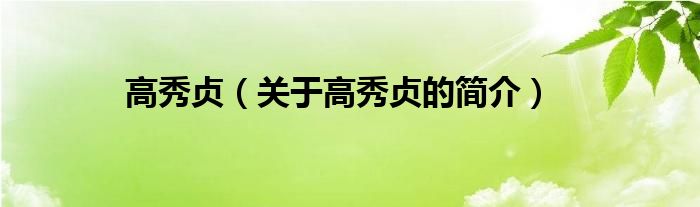 高秀贞（关于高秀贞的简介）